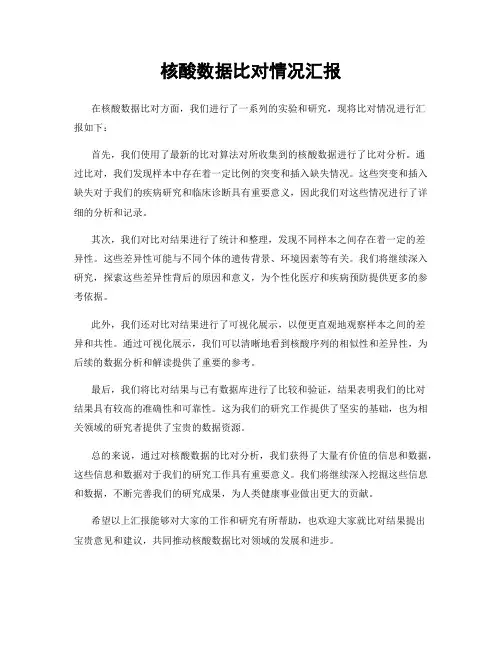 核酸数据比对情况汇报

在核酸数据比对方面，我们进行了一系列的实验和研究，现将比对情况进行汇报如下：

首先，我们使用了最新的比对算法对所收集到的核酸数据进行了比对分析。通过比对，我们发现样本中存在着一定比例的突变和插入缺失情况。这些突变和插入缺失对于我们的疾病研究和临床诊断具有重要意义，因此我们对这些情况进行了详细的分析和记录。

其次，我们对比对结果进行了统计和整理，发现不同样本之间存在着一定的差异性。这些差异性可能与不同个体的遗传背景、环境因素等有关。我们将继续深入研究，探索这些差异性背后的原因和意义，为个性化医疗和疾病预防提供更多的参考依据。

此外，我们还对比对结果进行了可视化展示，以便更直观地观察样本之间的差异和共性。通过可视化展示，我们可以清晰地看到核酸序列的相似性和差异性，为后续的数据分析和解读提供了重要的参考。

最后，我们将比对结果与已有数据库进行了比较和验证，结果表明我们的比对结果具有较高的准确性和可靠性。这为我们的研究工作提供了坚实的基础，也为相关领域的研究者提供了宝贵的数据资源。

总的来说，通过对核酸数据的比对分析，我们获得了大量有价值的信息和数据，这些信息和数据对于我们的研究工作具有重要意义。我们将继续深入挖掘这些信息和数据，不断完善我们的研究成果，为人类健康事业做出更大的贡献。

希望以上汇报能够对大家的工作和研究有所帮助，也欢迎大家就比对结果提出宝贵意见和建议，共同推动核酸数据比对领域的发展和进步。